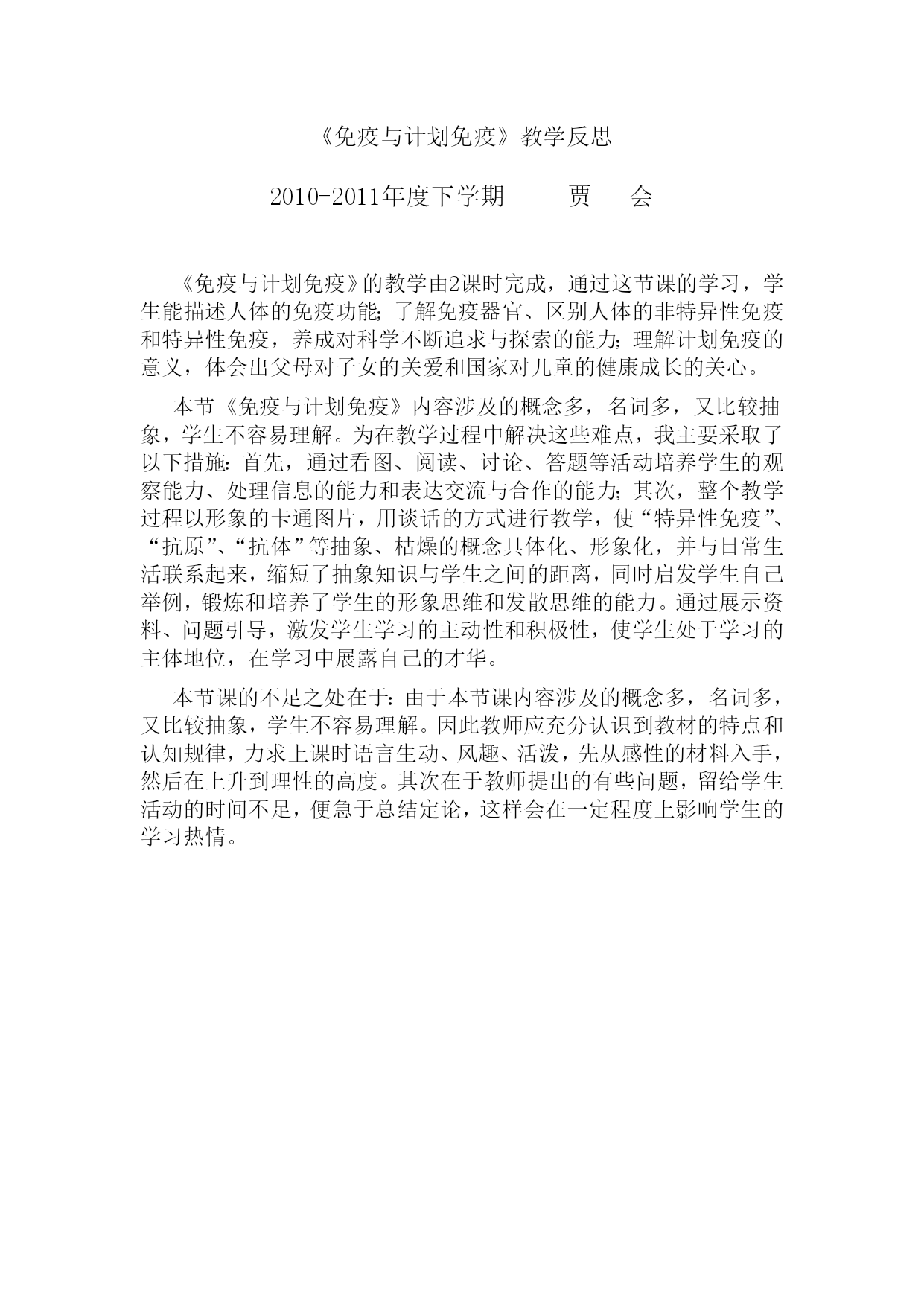 《免疫与计划免疫》教学反思

2010-2011年度下学期　　贾　会

《免疫与计划免疫》的教学由2课时完成，通过这节课的学习，学生能描述人体的免疫功能;了解免疫器官、区别人体的非特异性免疫和特异性免疫，养成对科学不断追求与探索的能力;理解计划免疫的意义，体会出父母对子女的关爱和国家对儿童的健康成长的关心。

本节《免疫与计划免疫》内容涉及的概念多，名词多，又比较抽象，学生不容易理解。为在教学过程中解决这些难点，我主要采取了以下措施:首先，通过看图、阅读、讨论、答题等活动培养学生的观察能力、处理信息的能力和表达交流与合作的能力;其次，整个教学过程以形象的卡通图片，用谈话的方式进行教学，使“特异性免疫”、“抗原”、“抗体”等抽象、枯燥的概念具体化、形象化，并与日常生活联系起来，缩短了抽象知识与学生之间的距离，同时启发学生自己举例，锻炼和培养了学生的形象思维和发散思维的能力。通过展示资料、问题引导，激发学生学习的主动性和积极性，使学生处于学习的主体地位，在学习中展露自己的才华。

本节课的不足之处在于:由于本节课内容涉及的概念多，名词多，又比较抽象，学生不容易理解。因此教师应充分认识到教材的特点和认知规律，力求上课时语言生动、风趣、活泼，先从感性的材料入手，然后在上升到理性的高度。其次在于教师提出的有些问题，留给学生活动的时间不足，便急于总结定论，这样会在一定程度上影响学生的学习热情。